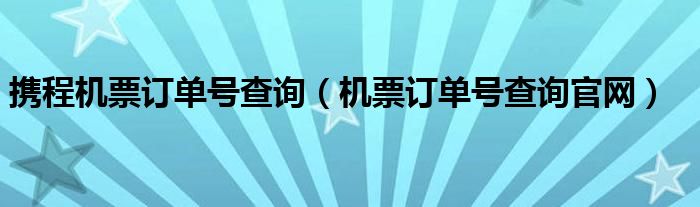 携程机票订单号查询（机票订单号查询官网）